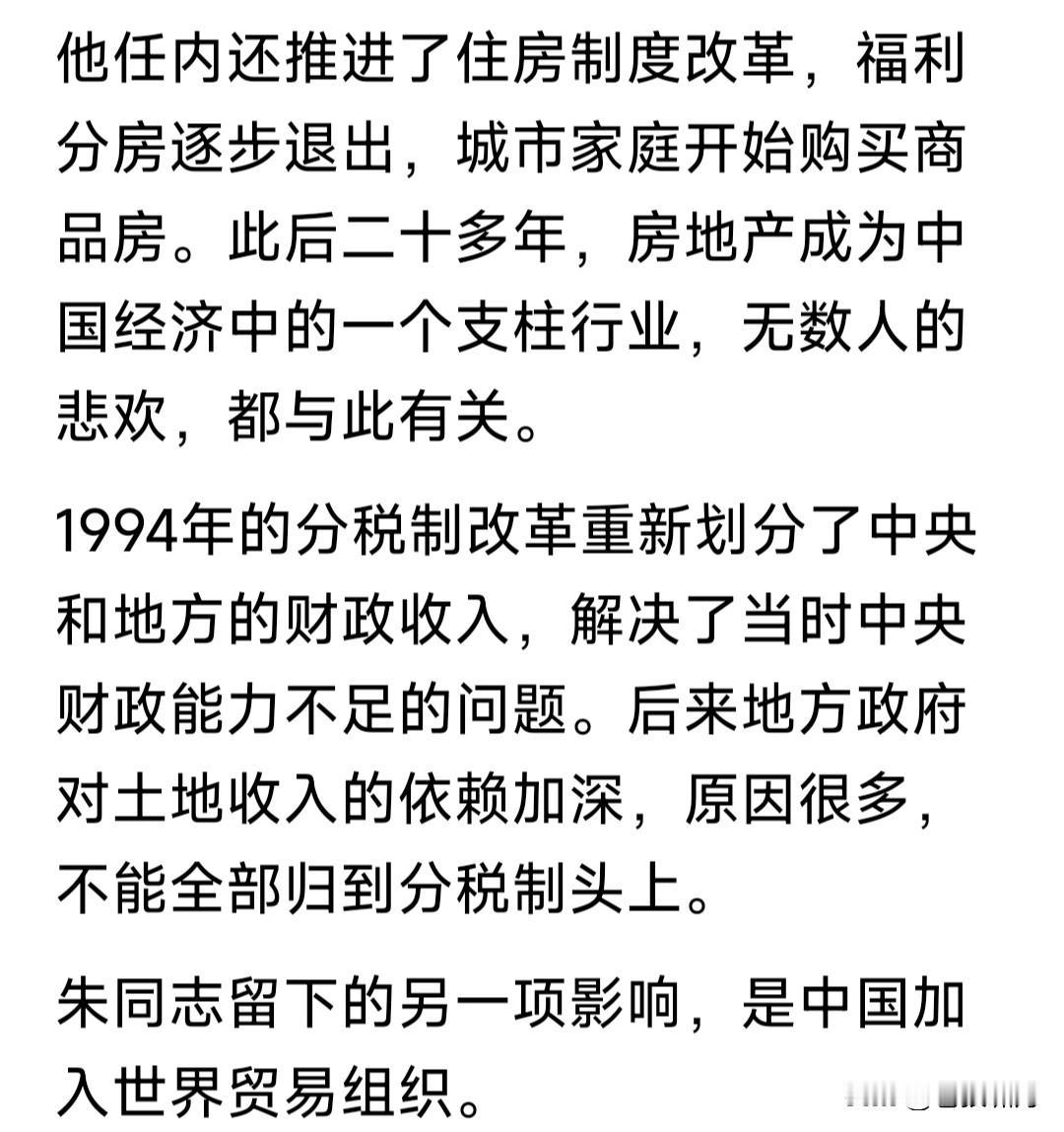 他任内还推进了住房制度改革，福利分房逐步退出，城市家庭开始购买商品房。此后二十多年，房地产成为中国经济中的一个支柱行业，无数人的悲欢，都与此有关。

1994年的分税制改革重新划分了中央和地方的财政收入，解决了当时中央财政能力不足的问题。后来地方政府对土地收入的依赖加深，原因很多，不能全部归到分税制头上。

朱同志留下的另一项影响，是中国加入世界贸易组织。